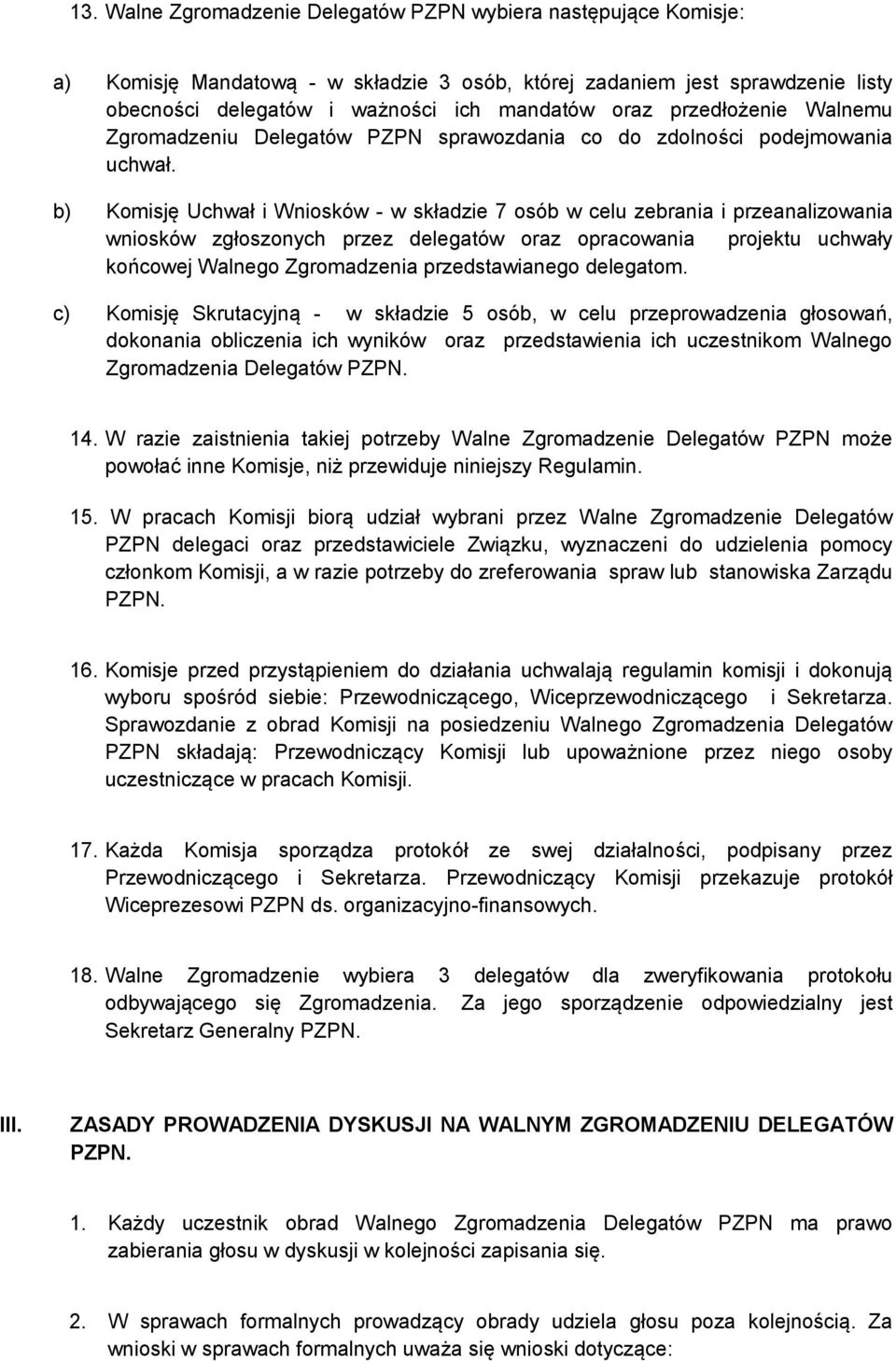 13. Walne Zgromadzenie Delegatów PZPN wybiera następujące Komisje:

a) Komisję Mandatową - w składzie 3 osób, której zadaniem jest sprawdzenie listy obecności delegatów i ważności ich mandatów oraz przedłożenie Walnemu Zgromadzeniu Delegatów PZPN sprawozdania co do zdolności podejmowania uchwał.

b) Komisję Uchwał i Wniosków - w składzie 7 osób w celu zebrania i przeanalizowania wniosków zgłoszonych przez delegatów oraz opracowania projektu uchwały końcowej Walnego Zgromadzenia przedstawianego delegatom.

c) Komisję Skrutacyjną - w składzie 5 osób, w celu przeprowadzenia głosowań, dokonania obliczenia ich wyników oraz przedstawienia ich uczestnikom Walnego Zgromadzenia Delegatów PZPN.

14. W razie zaistnienia takiej potrzeby Walne Zgromadzenie Delegatów PZPN może powołać inne Komisje, niż przewiduje niniejszy Regulamin.

15. W pracach Komisji biorą udział wybrani przez Walne Zgromadzenie Delegatów PZPN delegaci oraz przedstawiciele Związku, wyznaczeni do udzielenia pomocy członkom Komisji, a w razie potrzeby do zreferowania spraw lub stanowiska Zarządu PZPN.

16. Komisje przed przystąpieniem do działania uchwalają regulamin komisji i dokonują wyboru spośród siebie: Przewodniczącego, Wiceprzewodniczącego i Sekretarza. Sprawozdanie z obrad Komisji na posiedzeniu Walnego Zgromadzenia Delegatów PZPN składają: Przewodniczący Komisji lub upoważnione przez niego osoby uczestniczące w pracach Komisji.

17. Każda Komisja sporządza protokół ze swej działalności, podpisany przez Przewodniczącego i Sekretarza. Przewodniczący Komisji przekazuje protokół Wiceprezesowi PZPN ds. organizacyjno-finansowych.

18. Walne Zgromadzenie wybiera 3 delegatów dla zweryfikowania protokołu odbywającego się Zgromadzenia. Za jego sporządzenie odpowiedzialny jest Sekretarz Generalny PZPN.

III. ZASADY PROWADZENIA DYSKUSJI NA WALNYM ZGROMADZENIU DELEGATÓW PZPN.

1. Każdy uczestnik obrad Walnego Zgromadzenia Delegatów PZPN ma prawo zabierania głosu w dyskusji w kolejności zapisania się.

2. W sprawach formalnych prowadzący obrady udziela głosu poza kolejnością. Za wnioski w sprawach formalnych uważa się wnioski dotyczące: